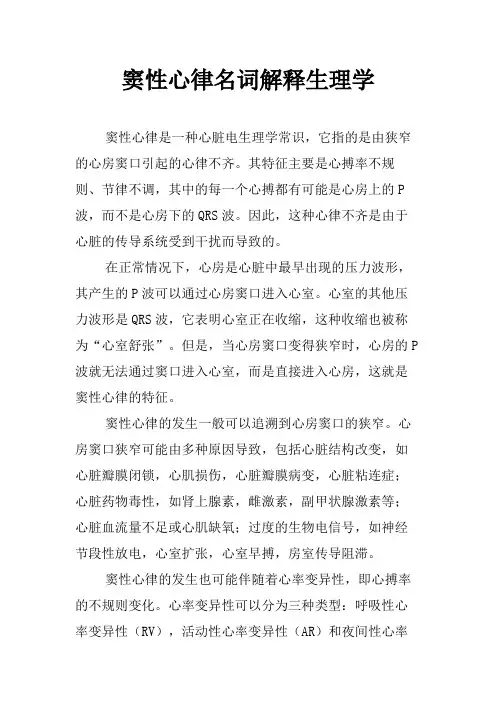 窦性心律名词解释生理学

窦性心律是一种心脏电生理学常识，它指的是由狭窄的心房窦口引起的心律不齐。其特征主要是心搏率不规则、节律不调，其中的每一个心搏都有可能是心房上的P波，而不是心房下的QRS波。因此，这种心律不齐是由于心脏的传导系统受到干扰而导致的。

在正常情况下，心房是心脏中最早出现的压力波形，其产生的P波可以通过心房窦口进入心室。心室的其他压力波形是QRS波，它表明心室正在收缩，这种收缩也被称为“心室舒张”。但是，当心房窦口变得狭窄时，心房的P波就无法通过窦口进入心室，而是直接进入心房，这就是窦性心律的特征。

窦性心律的发生一般可以追溯到心房窦口的狭窄。心房窦口狭窄可能由多种原因导致，包括心脏结构改变，如心脏瓣膜闭锁，心肌损伤，心脏瓣膜病变，心脏粘连症；心脏药物毒性，如肾上腺素，雌激素，副甲状腺激素等；心脏血流量不足或心肌缺氧；过度的生物电信号，如神经节段性放电，心室扩张，心室早搏，房室传导阻滞。

窦性心律的发生也可能伴随着心率变异性，即心搏率的不规则变化。心率变异性可以分为三种类型：呼吸性心率变异性（RV），活动性心率变异性（AR）和夜间性心率